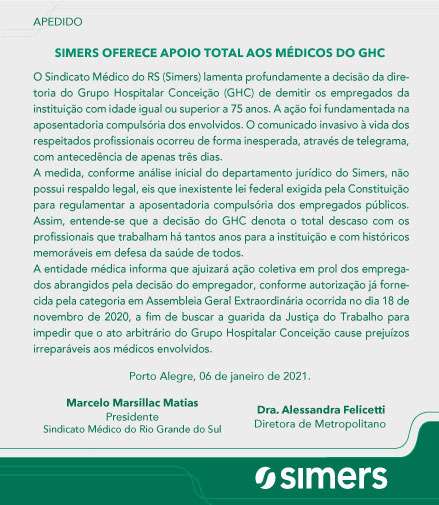 APEDIDO

SIMERS OFERECE APOIO TOTAL AOS MÉDICOS DO GHC

O Sindicato Médico do RS (Simers) lamenta profundamente a decisão da diretoria do Grupo Hospitalar Conceição (GHC) de demitir os empregados da instituição com idade igual ou superior a 75 anos. A ação foi fundamentada na aposentadoria compulsória dos envolvidos. O comunicado invasivo à vida dos respeitados profissionais ocorreu de forma inesperada, através de telegrama, com antecedência de apenas três dias.
A medida, conforme análise inicial do departamento jurídico do Simers, não possui respaldo legal, eis que inexistente lei federal exigida pela Constituição para regulamentar a aposentadoria compulsória dos empregados públicos. Assim, entende-se que a decisão do GHC denota o total descaso com os profissionais que trabalham há tantos anos para a instituição e com históricos memoráveis em defesa da saúde de todos.
A entidade médica informa que ajuizará ação coletiva em prol dos empregados abrangidos pela decisão do empregador, conforme autorização já fornecida pela categoria em Assembleia Geral Extraordinária ocorrida no dia 18 de novembro de 2020, a fim de buscar a guarida da Justiça do Trabalho para impedir que o ato arbitrário do Grupo Hospitalar Conceição cause prejuízos irreparáveis aos médicos envolvidos.

Porto Alegre, 06 de janeiro de 2021.

Marcelo Marsillac Matias
Presidente
Sindicato Médico do Rio Grande do Sul

Dra. Alessandra Felicetti
Diretora de Metropolitano

simers